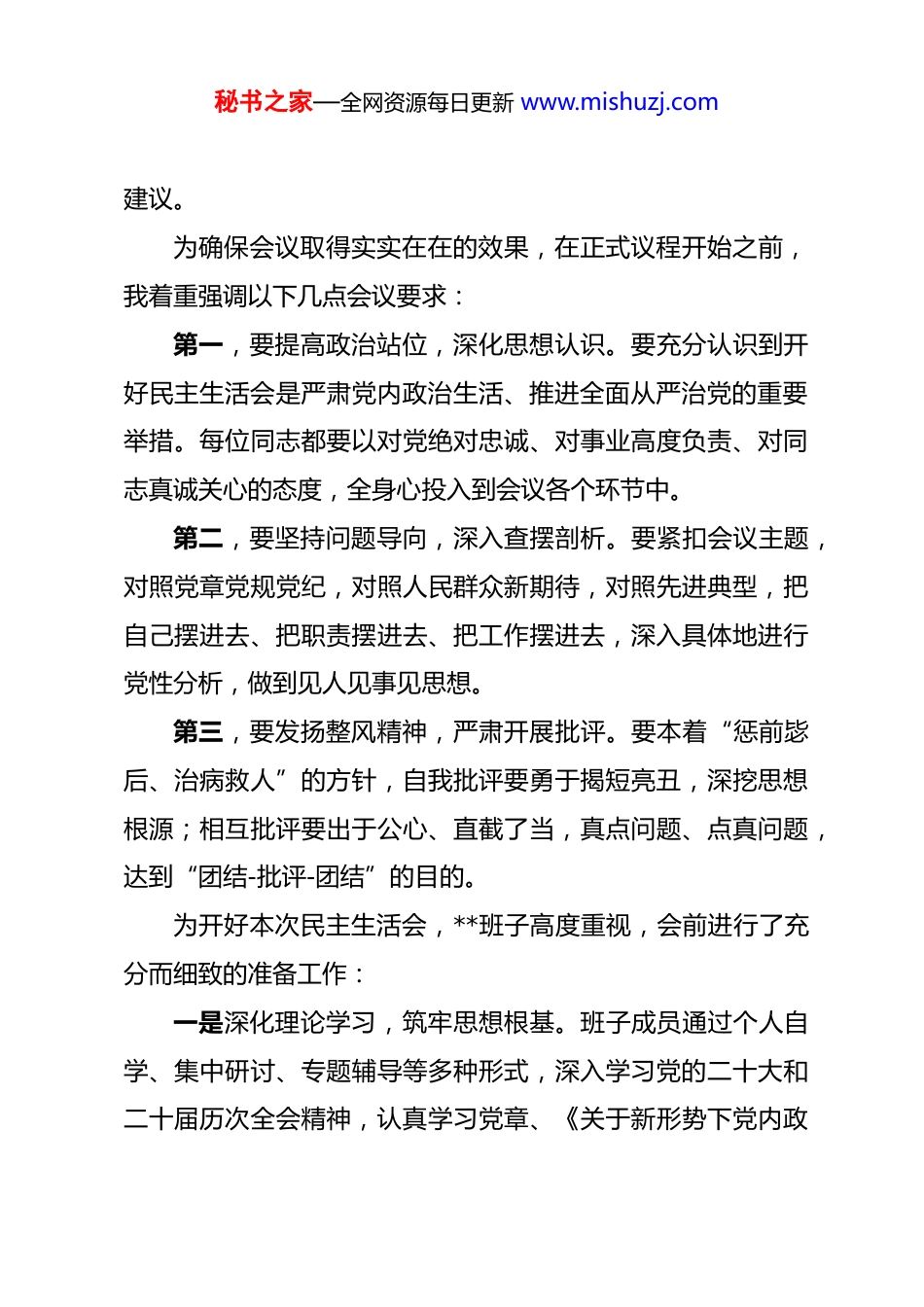 秘书之家—全网资源每日更新 www.mishuzj.com

建议。

为确保会议取得实实在在的效果，在正式议程开始之前，我着重强调以下几点会议要求：

第一，要提高政治站位，深化思想认识。要充分认识到开好民主生活会是严肃党内政治生活、推进全面从严治党的重要举措。每位同志都要以对党绝对忠诚、对事业高度负责、对同志真诚关心的态度，全身心投入到会议各个环节中。

第二，要坚持问题导向，深入查摆剖析。要紧扣会议主题，对照党章党规党纪，对照人民群众新期待，对照先进典型，把自己摆进去、把职责摆进去、把工作摆进去，深入具体地进行党性分析，做到见人见事见思想。

第三，要发扬整风精神，严肃开展批评。要本着“惩前毖后、治病救人”的方针，自我批评要勇于揭短亮丑，深挖思想根源；相互批评要出于公心、直截了当，真点问题、点真问题，达到“团结-批评-团结”的目的。

为开好本次民主生活会，**班子高度重视，会前进行了充分而细致的准备工作：

一是深化理论学习，筑牢思想根基。班子成员通过个人自学、集中研讨、专题辅导等多种形式，深入学习党的二十大和二十届历次全会精神，认真学习党章、《关于新形势下党内政